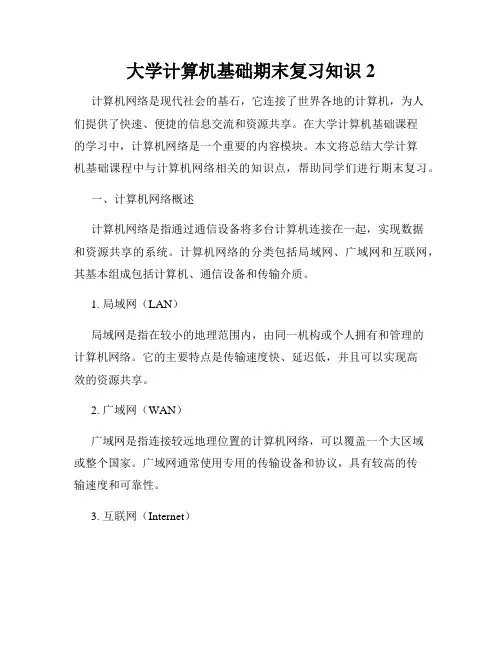 大学计算机基础期末复习知识 2

计算机网络是现代社会的基石，它连接了世界各地的计算机，为人们提供了快速、便捷的信息交流和资源共享。在大学计算机基础课程的学习中，计算机网络是一个重要的内容模块。本文将总结大学计算机基础课程中与计算机网络相关的知识点，帮助同学们进行期末复习。

一、计算机网络概述

计算机网络是指通过通信设备将多台计算机连接在一起，实现数据和资源共享的系统。计算机网络的分类包括局域网、广域网和互联网，其基本组成包括计算机、通信设备和传输介质。

1. 局域网（LAN）

局域网是指在较小的地理范围内，由同一机构或个人拥有和管理的计算机网络。它的主要特点是传输速度快、延迟低，并且可以实现高效的资源共享。

2. 广域网（WAN）

广域网是指连接较远地理位置的计算机网络，可以覆盖一个大区域或整个国家。广域网通常使用专用的传输设备和协议，具有较高的传输速度和可靠性。

3. 互联网（Internet）